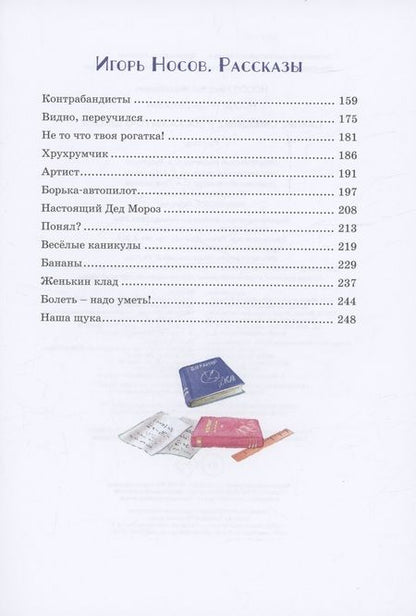 Игорь Носов. Рассказы

Контрабандисты 159
Видно, переучился 175
Не то что твоя рогатка! 181
Хрухрумчик 186
Артист 191
Борька-автопилот 197
Настоящий Дед Мороз 208
Понял? 213
Весёлые каникулы 219
Бананы 229
Женькин клад 237
Болеть – надо уметь! 244
Наша щука 248